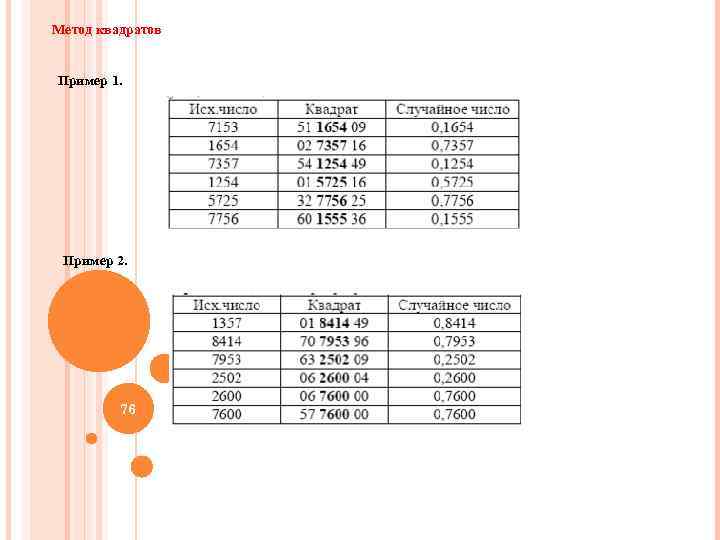 Метод квадратов

Пример 1.

| Исх.число | Квадрат | Случайное число |
|---|---|---|
| 7153 | 51 1654 09 | 0,1654 |
| 1654 | 02 7357 16 | 0,7357 |
| 7357 | 54 1254 49 | 0,1254 |
| 1254 | 01 5725 16 | 0,5725 |
| 5725 | 32 7756 25 | 0,7756 |
| 7756 | 60 1555 36 | 0,1555 |

Пример 2.

| Исх.число | Квадрат | Случайное число |
|---|---|---|
| 1357 | 01 8414 49 | 0,8414 |
| 8414 | 70 7953 96 | 0,7953 |
| 7953 | 63 2502 09 | 0,2502 |
| 2502 | 06 2600 04 | 0,2600 |
| 2600 | 06 7600 00 | 0,7600 |
| 7600 | 57 7600 00 | 0,7600 |

76